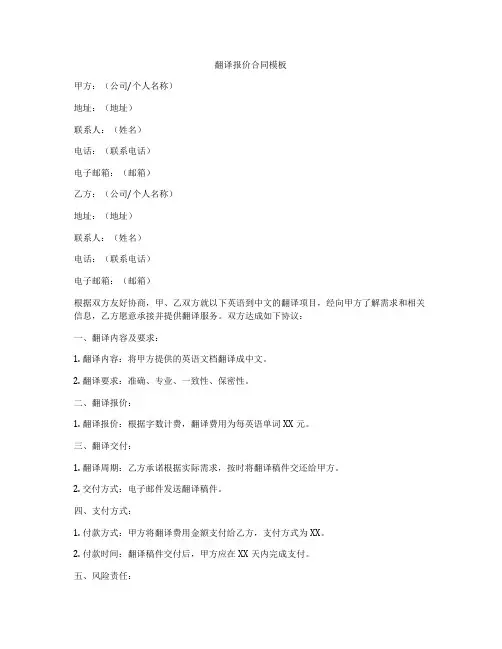 翻译报价合同模板

甲方：（公司/个人名称）

地址：（地址）

联系人：（姓名）

电话：（联系电话）

电子邮箱：（邮箱）

乙方：（公司/个人名称）

地址：（地址）

联系人：（姓名）

电话：（联系电话）

电子邮箱：（邮箱）

根据双方友好协商，甲、乙双方就以下英语到中文的翻译项目，经向甲方了解需求和相关信息，乙方愿意承接并提供翻译服务。双方达成如下协议：

一、翻译内容及要求：

1. 翻译内容：将甲方提供的英语文档翻译成中文。

2. 翻译要求：准确、专业、一致性、保密性。

二、翻译报价：

1. 翻译报价：根据字数计费，翻译费用为每英语单词 XX 元。

三、翻译交付：

1. 翻译周期：乙方承诺根据实际需求，按时将翻译稿件交还给甲方。

2. 交付方式：电子邮件发送翻译稿件。

四、支付方式：

1. 付款方式：甲方将翻译费用金额支付给乙方，支付方式为 XX。

2. 付款时间：翻译稿件交付后，甲方应在 XX 天内完成支付。

五、风险责任：